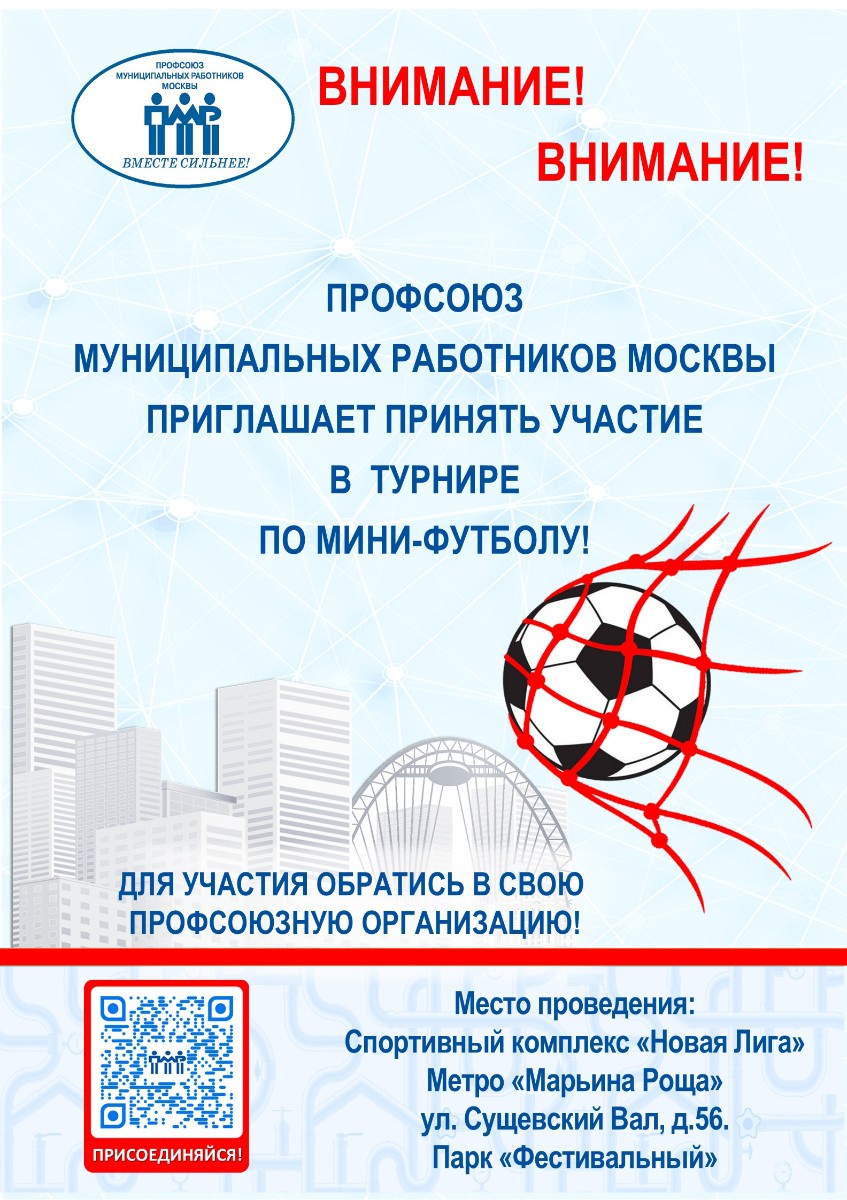 ПРОФСОЮЗ МУНИЦИПАЛЬНЫХ РАБОТНИКОВ МОСКВЫ

ВМЕСТЕ СИЛЬНЕЕ!

ВНИМАНИЕ!

ВНИМАНИЕ!

ПРОФСОЮЗ
МУНИЦИПАЛЬНЫХ РАБОТНИКОВ МОСКВЫ
ПРИГЛАШАЕТ ПРИНЯТЬ УЧАСТИЕ
В ТУРНИРЕ
ПО МИНИ-ФУТБОЛУ!

ДЛЯ УЧАСТИЯ ОБРАТИСЬ В СВОЮ ПРОФСОЮЗНУЮ ОРГАНИЗАЦИЮ!

ПРИСОЕДИНЯЙСЯ!

Место проведения:
Спортивный комплекс «Новая Лига»
Метро «Марьина Роща»
ул. Сущевский Вал, д.56.
Парк «Фестивальный»